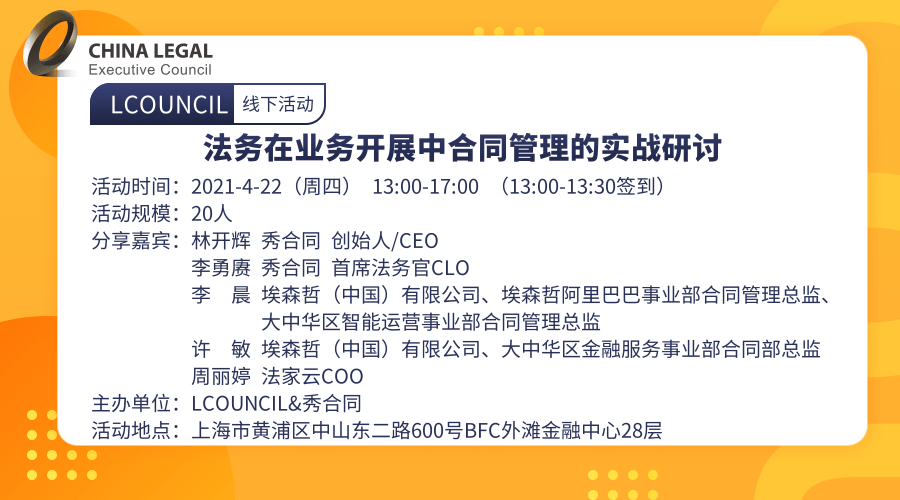 CHINA LEGAL
Executive Council

LCOUNCIL 线下活动

法务在业务开展中合同管理的实战研讨

活动时间：2021-4-22（周四） 13:00-17:00 （13:00-13:30签到）
活动规模：20人
分享嘉宾：林开辉 秀合同 创始人/CEO
李勇赓 秀合同 首席法务官CLO
李 晨 埃森哲（中国）有限公司、埃森哲阿里巴巴事业部合同管理总监、大中华区智能运营事业部合同管理总监
许 敏 埃森哲（中国）有限公司、大中华区金融服务事业部合同部总监
周丽婷 法家云COO
主办单位：LCOUNCIL&秀合同
活动地点：上海市黄浦区中山东二路600号BFC外滩金融中心28层